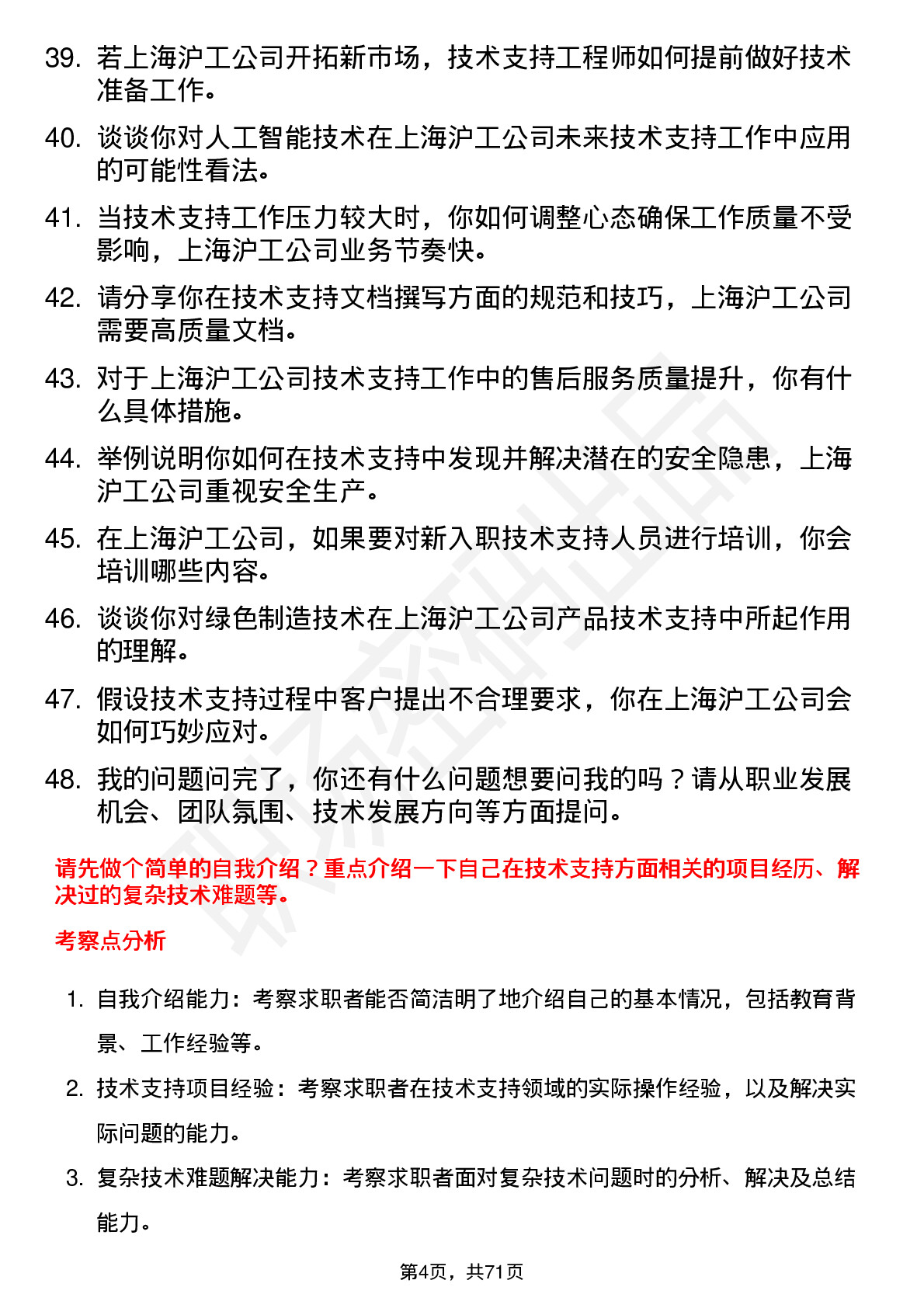 39. 若上海沪工公司开拓新市场，技术支持工程师如何提前做好技术准备工作。

40. 谈谈你对人工智能技术在上海沪工公司未来技术支持工作中应用的可能性看法。

41. 当技术支持工作压力较大时，你如何调整心态确保工作质量不受影响，上海沪工公司业务节奏快。

42. 请分享你在技术支持文档撰写方面的规范和技巧，上海沪工公司需要高质量文档。

43. 对于上海沪工公司技术支持工作中的售后服务质量提升，你有什么具体措施。

44. 举例说明你如何在技术支持中发现并解决潜在的安全隐患，上海沪工公司重视安全生产。

45. 在上海沪工公司，如果要对新入职技术支持人员进行培训，你会培训哪些内容。

46. 谈谈你对绿色制造技术在上海沪工公司产品技术支持中所起作用的理解。

47. 假设技术支持过程中客户提出不合理要求，你在上海沪工公司会如何巧妙应对。

48. 我的问题问完了，你还有什么问题想要问我的吗？请从职业发展机会、团队氛围、技术发展方向等方面提问。

请先做个简单的自我介绍？重点介绍一下自己在技术支持方面相关的项目经历、解决过的复杂技术难题等。

考察点分析

1. 自我介绍能力：考察求职者能否简洁明了地介绍自己的基本情况，包括教育背景、工作经验等。

2. 技术支持项目经验：考察求职者在技术支持领域的实际操作经验，以及解决实际问题的能力。

3. 复杂技术难题解决能力：考察求职者面对复杂技术问题时的分析、解决及总结能力。

第4页，共71页